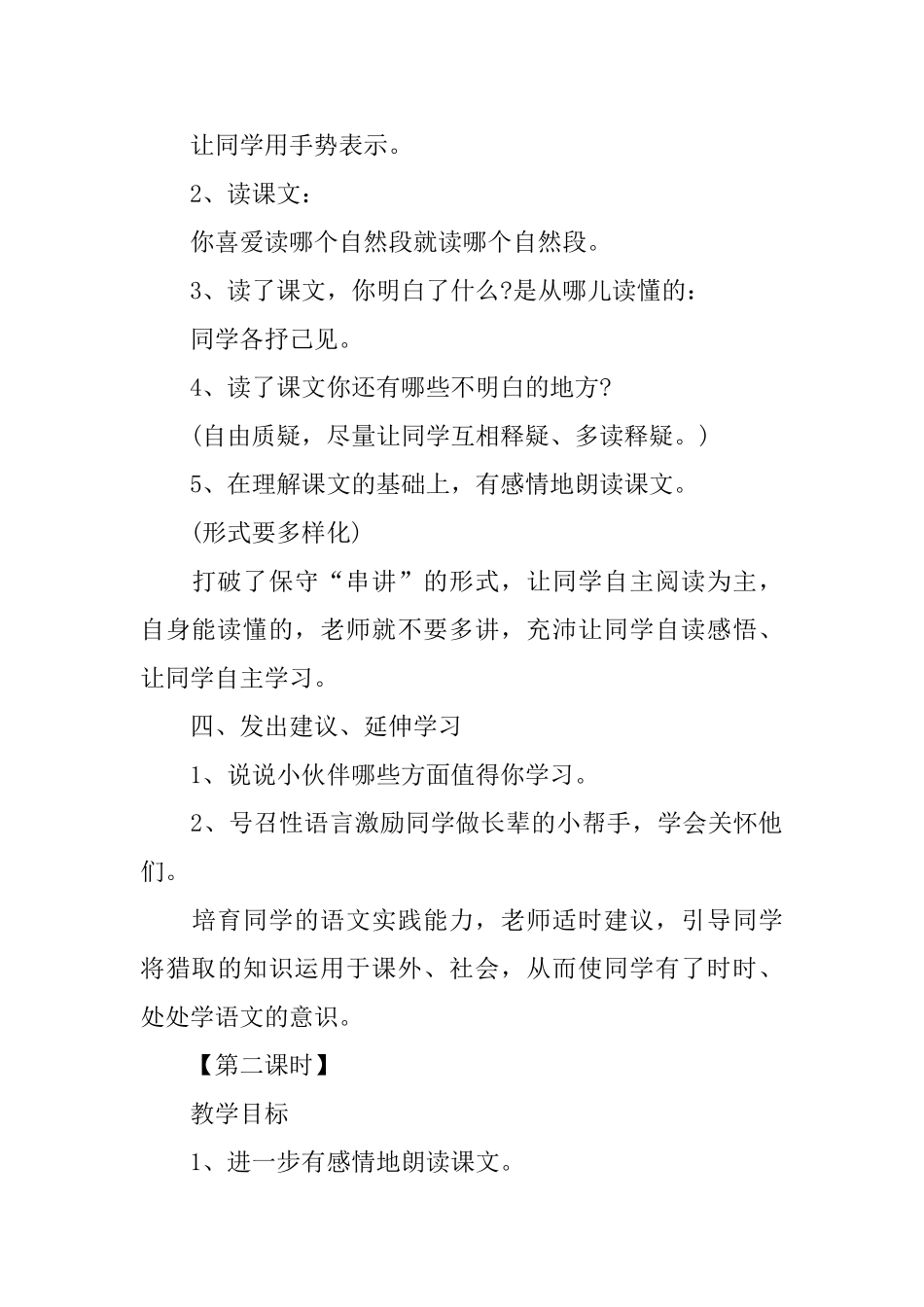 让同学用手势表示。

2、读课文：

你喜爱读哪个自然段就读哪个自然段。

3、读了课文，你明白了什么?是从哪儿读懂的：

同学各抒己见。

4、读了课文你还有哪些不明白的地方?

(自由质疑，尽量让同学互相释疑、多读释疑。)

5、在理解课文的基础上，有感情地朗读课文。

(形式要多样化)

打破了保守“串讲”的形式，让同学自主阅读为主，自身能读懂的，老师就不要多讲，充沛让同学自读感悟、让同学自主学习。

四、发出建议、延伸学习

1、说说小伙伴哪些方面值得你学习。

2、号召性语言激励同学做长辈的小帮手，学会关怀他们。

培育同学的语文实践能力，老师适时建议，引导同学将猎取的知识运用于课外、社会，从而使同学有了时时、处处学语文的意识。

【第二课时】

教学目标

1、进一步有感情地朗读课文。